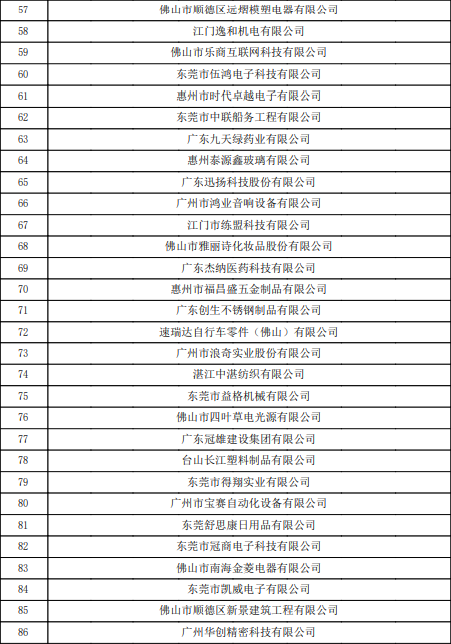 | 57 | 佛山市顺德区远熠模塑电器有限公司 |
|---|---|
| 58 | 江门逸和机电有限公司 |
| 59 | 佛山市乐商互联网科技有限公司 |
| 60 | 东莞市伍鸿电子科技有限公司 |
| 61 | 惠州市时代卓越电子有限公司 |
| 62 | 东莞市中联船务工程有限公司 |
| 63 | 广东九天绿药业有限公司 |
| 64 | 惠州泰源鑫玻璃有限公司 |
| 65 | 广东迅扬科技股份有限公司 |
| 66 | 广州市鸿业音响设备有限公司 |
| 67 | 江门市练盟科技有限公司 |
| 68 | 佛山市雅丽诗化妆品股份有限公司 |
| 69 | 广东杰纳医药科技有限公司 |
| 70 | 惠州市福昌盛五金制品有限公司 |
| 71 | 广东创生不锈钢制品有限公司 |
| 72 | 速瑞达自行车零件（佛山）有限公司 |
| 73 | 广州市浪奇实业股份有限公司 |
| 74 | 湛江中湛纺织有限公司 |
| 75 | 东莞市益格机械有限公司 |
| 76 | 佛山市四叶草电光源有限公司 |
| 77 | 广东冠雄建设集团有限公司 |
| 78 | 台山长江塑料制品有限公司 |
| 79 | 东莞市得翔实业有限公司 |
| 80 | 广州市宝赛自动化设备有限公司 |
| 81 | 东莞舒思康日用品有限公司 |
| 82 | 东莞市冠商电子科技有限公司 |
| 83 | 佛山市南海金菱电器有限公司 |
| 84 | 东莞市凯威电子有限公司 |
| 85 | 佛山市顺德区新景建筑工程有限公司 |
| 86 | 广州华创精密科技有限公司 |